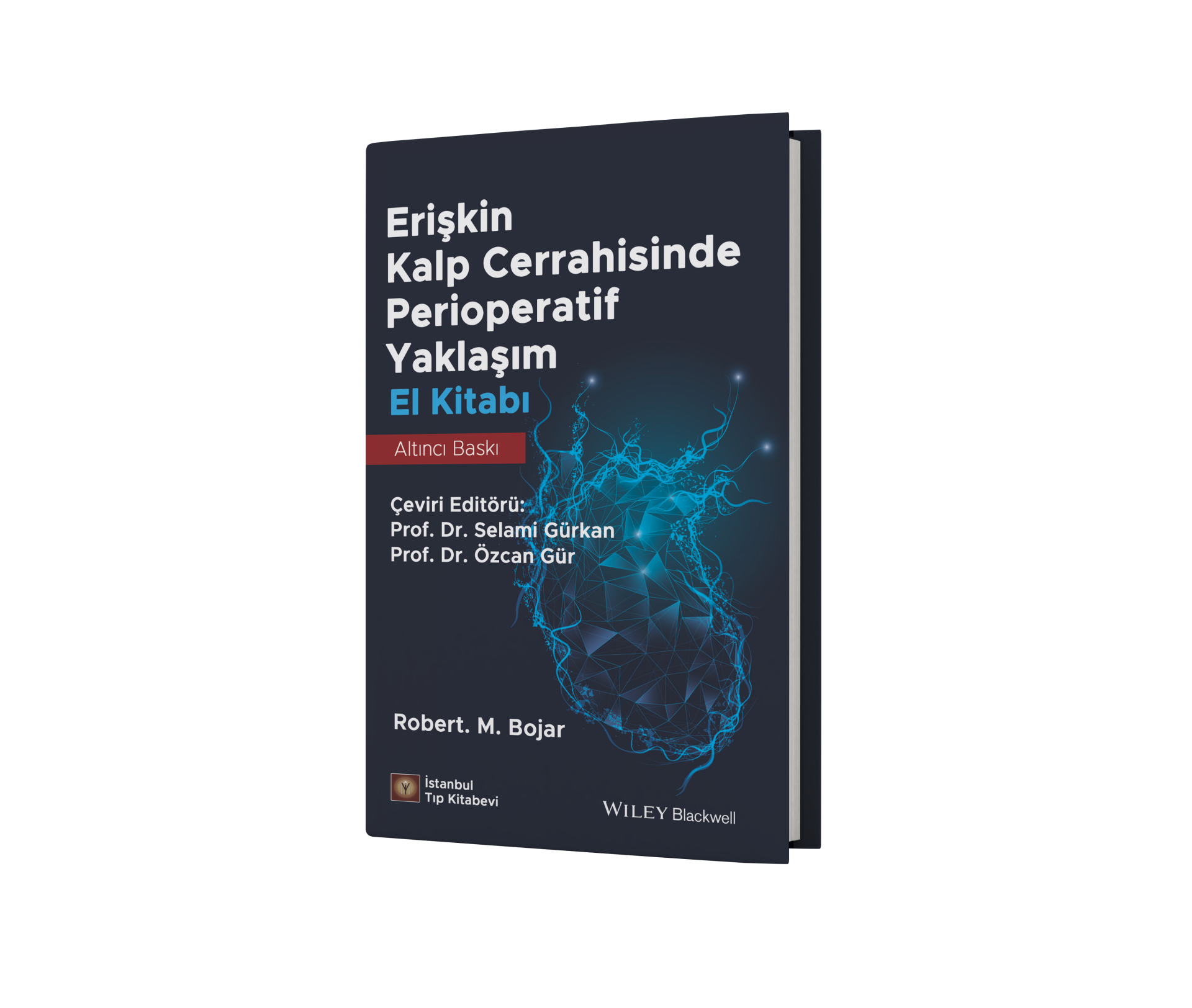 Erişkin Kalp Cerrahisinde Perioperatif Yaklaşım
El Kitabı

Altıncı Baskı

Çeviri Editörü:
Prof. Dr. Selami Gürkan
Prof. Dr. Özcan Gür

Robert. M. Bojar

İstanbul Tıp Kitabevi

WILEY Blackwell